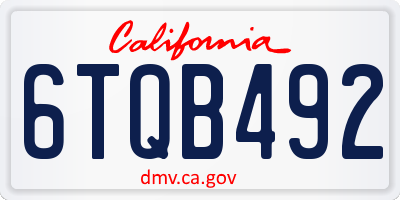 California

6TQB492

dmv.ca.gov